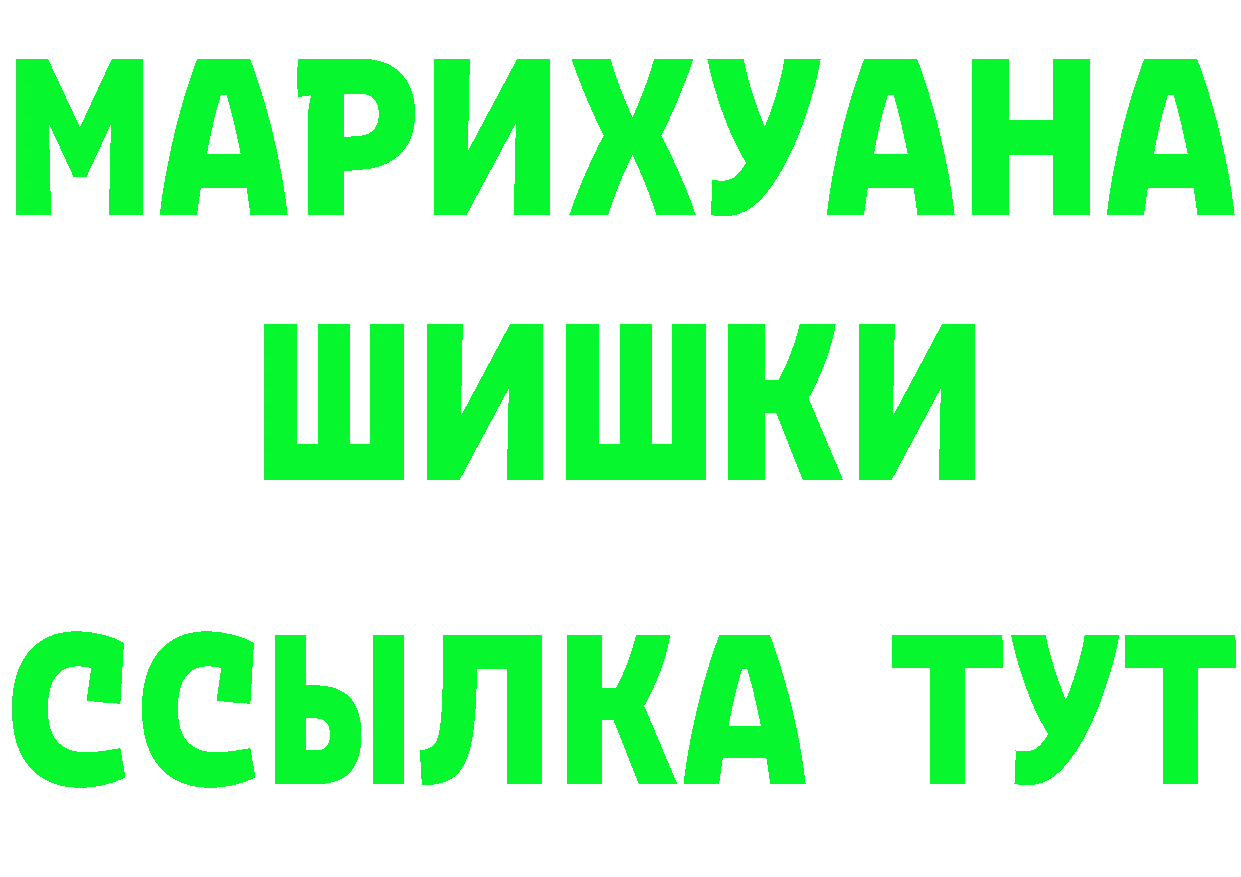 МАРИХУАНА
ШИШКИ
ССЫЛКА ТУТ